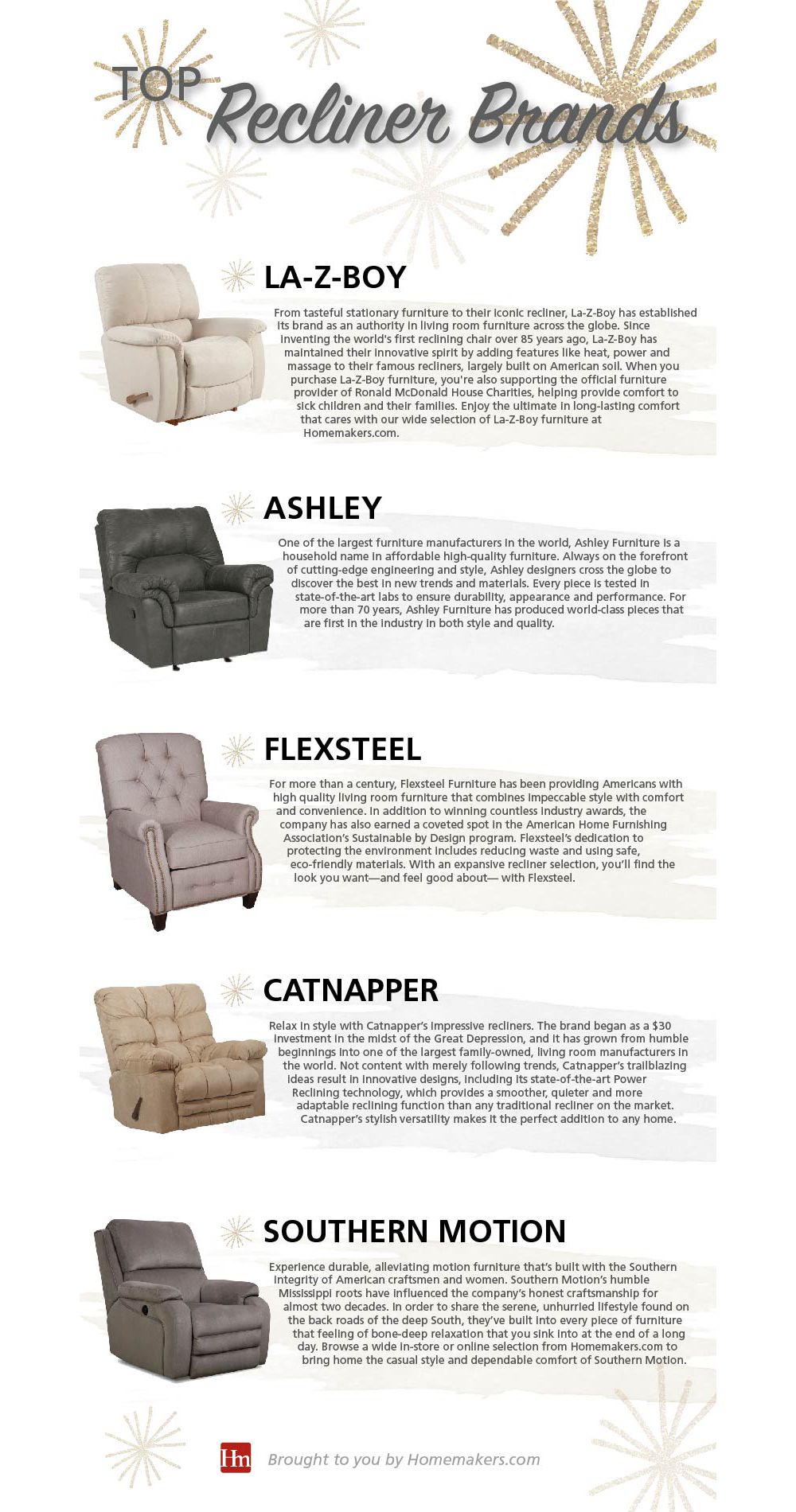 TOP Recliner Brands

LA-Z-BOY

From tasteful stationary furniture to their iconic recliner, La-Z-Boy has established its brand as an authority in living room furniture across the globe. Since inventing the world's first reclining chair over 85 years ago, La-Z-Boy has maintained their innovative spirit by adding features like heat, power and massage to their famous recliners, largely built on American soil. When you purchase La-Z-Boy furniture, you're also supporting the official furniture provider of Ronald McDonald House Charities, helping provide comfort to sick children and their families. Enjoy the ultimate in long-lasting comfort that cares with our wide selection of La-Z-Boy furniture at Homemakers.com.

ASHLEY

One of the largest furniture manufacturers in the world, Ashley Furniture is a household name in affordable high-quality furniture. Always on the forefront of cutting-edge engineering and style, Ashley designers cross the globe to discover the best in new trends and materials. Every piece is tested in state-of-the-art labs to ensure durability, appearance and performance. For more than 70 years, Ashley Furniture has produced world-class pieces that are first in the industry in both style and quality.

FLEXSTEEL

For more than a century, Flexsteel Furniture has been providing Americans with high quality living room furniture that combines impeccable style with comfort and convenience. In addition to winning countless industry awards, the company has also earned a coveted spot in the American Home Furnishing Association's Sustainable by Design program. Flexsteel's dedication to protecting the environment includes reducing waste and using safe, eco-friendly materials. With an expansive recliner selection, you'll find the look you want—and feel good about— with Flexsteel.

CATNAPPER

Relax in style with Catnapper's impressive recliners. The brand began as a $30 investment in the midst of the Great Depression, and it has grown from humble beginnings into one of the largest family-owned, living room manufacturers in the world. Not content with merely following trends, Catnapper's trailblazing ideas result in innovative designs, including its state-of-the-art Power Reclining technology, which provides a smoother, quieter and more adaptable reclining function than any traditional recliner on the market. Catnapper's stylish versatility makes it the perfect addition to any home.

SOUTHERN MOTION

Experience durable, alleviating motion furniture that's built with the Southern integrity of American craftsmen and women. Southern Motion's humble Mississippi roots have influenced the company's honest craftsmanship for almost two decades. In order to share the serene, unhurried lifestyle found on the back roads of the deep South, they've built into every piece of furniture that feeling of bone-deep relaxation that you sink into at the end of a long day. Browse a wide in-store or online selection from Homemakers.com to bring home the casual style and dependable comfort of Southern Motion.

Hm Brought to you by Homemakers.com